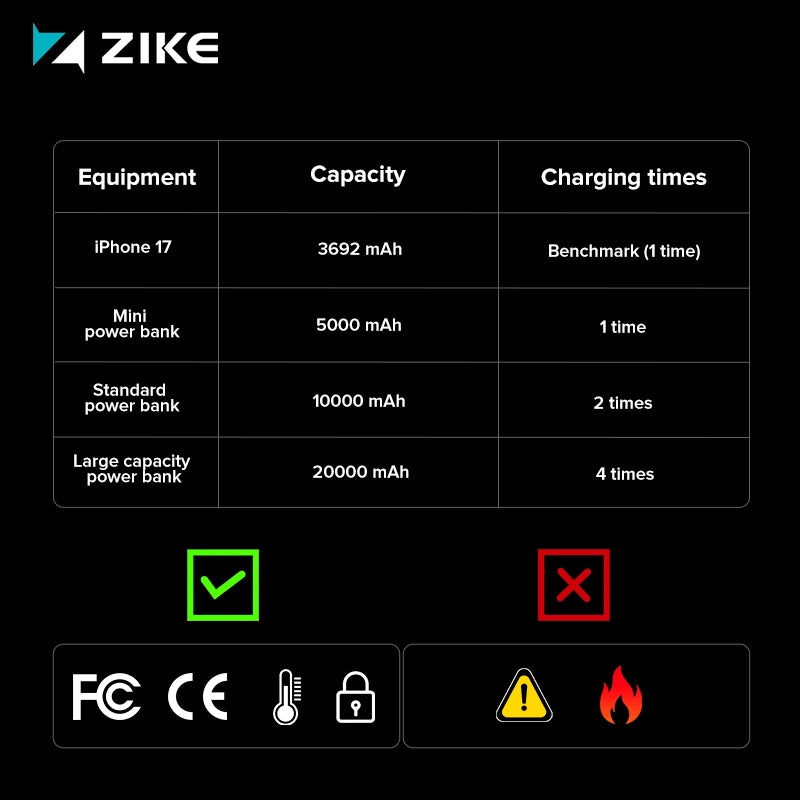 ZIKE

| Equipment | Capacity | Charging times |
|---|---|---|
| iPhone 17 | 3692 mAh | Benchmark (1 time) |
| Mini power bank | 5000 mAh | 1 time |
| Standard power bank | 10000 mAh | 2 times |
| Large capacity power bank | 20000 mAh | 4 times |

FC CE